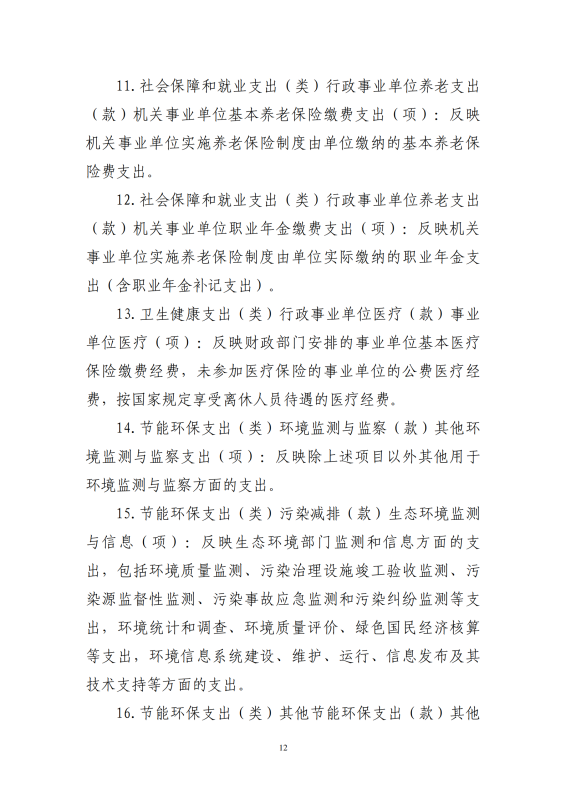 11. 社会保障和就业支出（类）行政事业单位养老支出（款）机关事业单位基本养老保险缴费支出（项）：反映机关事业单位实施养老保险制度由单位缴纳的基本养老保险费支出。

12. 社会保障和就业支出（类）行政事业单位养老支出（款）机关事业单位职业年金缴费支出（项）：反映机关事业单位实施养老保险制度由单位实际缴纳的职业年金支出（含职业年金补记支出）。

13. 卫生健康支出（类）行政事业单位医疗（款）事业单位医疗（项）：反映财政部门安排的事业单位基本医疗保险缴费经费，未参加医疗保险的事业单位的公费医疗经费，按国家规定享受离休人员待遇的医疗经费。

14. 节能环保支出（类）环境监测与监察（款）其他环境监测与监察支出（项）：反映除上述项目以外其他用于环境监测与监察方面的支出。

15. 节能环保支出（类）污染减排（款）生态环境监测与信息（项）：反映生态环境部门监测和信息方面的支出，包括环境质量监测、污染治理设施竣工验收监测、污染源监督性监测、污染事故应急监测和污染纠纷监测等支出，环境统计和调查、环境质量评价、绿色国民经济核算等支出，环境信息系统建设、维护、运行、信息发布及其技术支持等方面的支出。

16. 节能环保支出（类）其他节能环保支出（款）其他

12